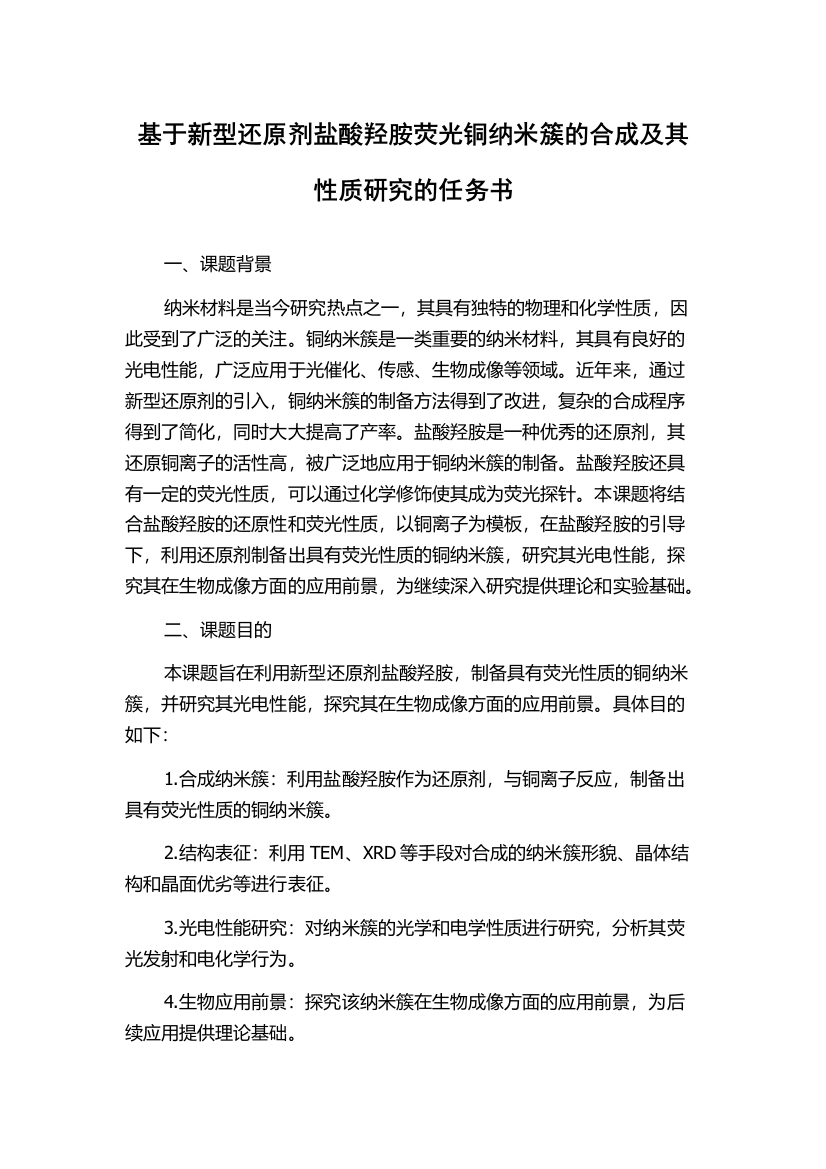 基于新型还原剂盐酸羟胺荧光铜纳米簇的合成及其性质研究的任务书

一、课题背景

纳米材料是当今研究热点之一，其具有独特的物理和化学性质，因此受到了广泛的关注。铜纳米簇是一类重要的纳米材料，其具有良好的光电性能，广泛应用于光催化、传感、生物成像等领域。近年来，通过新型还原剂的引入，铜纳米簇的制备方法得到了改进，复杂的合成程序得到了简化，同时大大提高了产率。盐酸羟胺是一种优秀的还原剂，其还原铜离子的活性高，被广泛地应用于铜纳米簇的制备。盐酸羟胺还具有一定的荧光性质，可以通过化学修饰使其成为荧光探针。本课题将结合盐酸羟胺的还原性和荧光性质，以铜离子为模板，在盐酸羟胺的引导下，利用还原剂制备出具有荧光性质的铜纳米簇，研究其光电性能，探究其在生物成像方面的应用前景，为继续深入研究提供理论和实验基础。

二、课题目的

本课题旨在利用新型还原剂盐酸羟胺，制备具有荧光性质的铜纳米簇，并研究其光电性能，探究其在生物成像方面的应用前景。具体目的如下：

1.合成纳米簇：利用盐酸羟胺作为还原剂，与铜离子反应，制备出具有荧光性质的铜纳米簇。

2.结构表征：利用 TEM、XRD 等手段对合成的纳米簇形貌、晶体结构和晶面优劣等进行表征。

3.光电性能研究：对纳米簇的光学和电学性质进行研究，分析其荧光发射和电化学行为。

4.生物应用前景：探究该纳米簇在生物成像方面的应用前景，为后续应用提供理论基础。